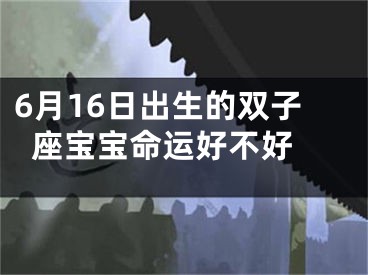 6月16日出生的双子座宝宝命运好不好